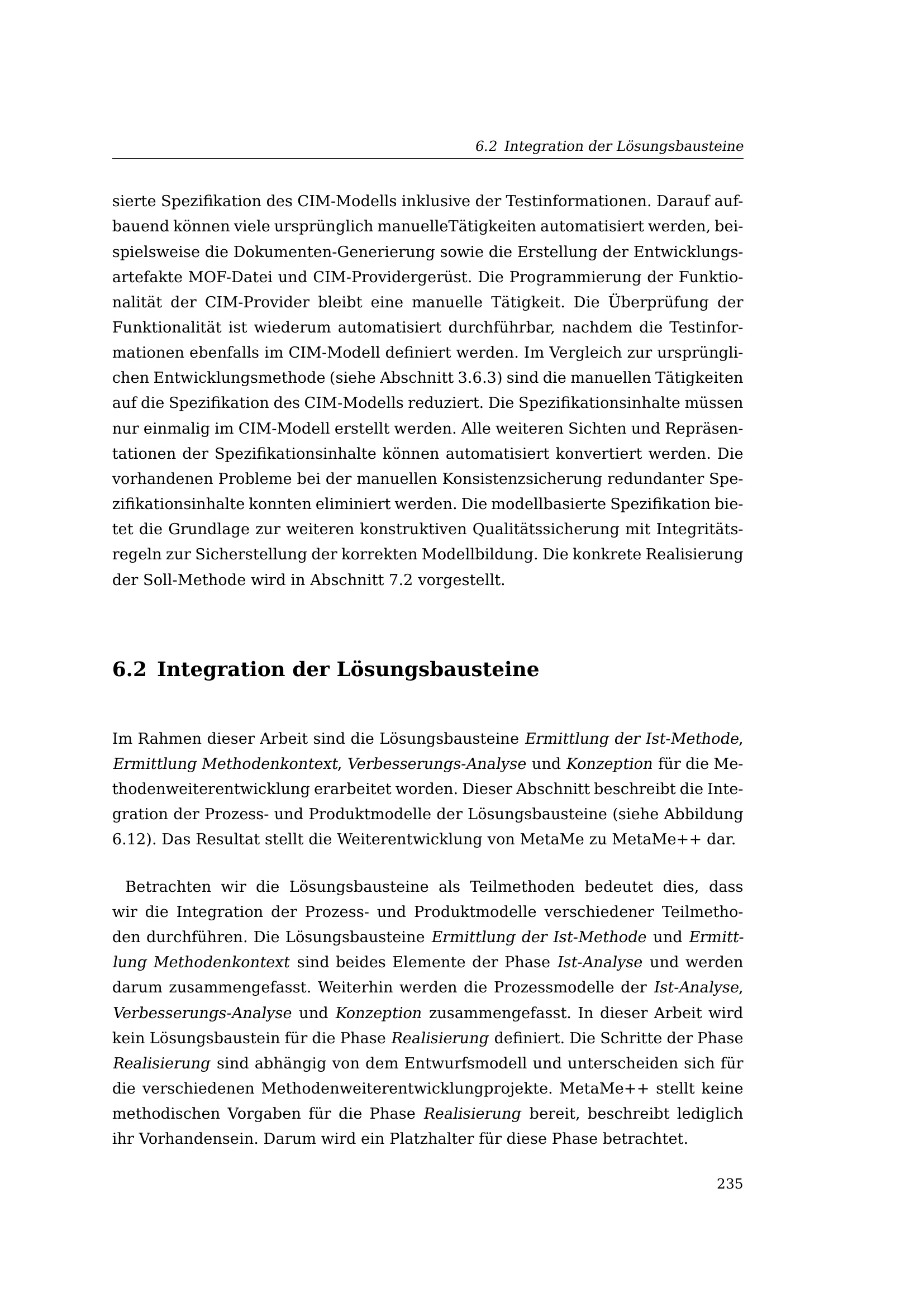 6.2 Integration der Lösungsbausteine

sierte Spezifikation des CIM-Modells inklusive der Testinformationen. Darauf aufbauend können viele ursprünglich manuelleTätigkeiten automatisiert werden, beispielsweise die Dokumenten-Generierung sowie die Erstellung der Entwicklungsartefakte MOF-Datei und CIM-Providergerüst. Die Programmierung der Funktionalität der CIM-Provider bleibt eine manuelle Tätigkeit. Die Überprüfung der Funktionalität ist wiederum automatisiert durchführbar, nachdem die Testinformationen ebenfalls im CIM-Modell definiert werden. Im Vergleich zur ursprünglichen Entwicklungsmethode (siehe Abschnitt 3.6.3) sind die manuellen Tätigkeiten auf die Spezifikation des CIM-Modells reduziert. Die Spezifikationsinhalte müssen nur einmalig im CIM-Modell erstellt werden. Alle weiteren Sichten und Repräsentationen der Spezifikationsinhalte können automatisiert konvertiert werden. Die vorhandenen Probleme bei der manuellen Konsistenzsicherung redundanter Spezifikationsinhalte konnten eliminiert werden. Die modellbasierte Spezifikation bietet die Grundlage zur weiteren konstruktiven Qualitätssicherung mit Integritätsregeln zur Sicherstellung der korrekten Modellbildung. Die konkrete Realisierung der Soll-Methode wird in Abschnitt 7.2 vorgestellt.

6.2 Integration der Lösungsbausteine

Im Rahmen dieser Arbeit sind die Lösungsbausteine Ermittlung der Ist-Methode, Ermittlung Methodenkontext, Verbesserungs-Analyse und Konzeption für die Methodenweiterentwicklung erarbeitet worden. Dieser Abschnitt beschreibt die Integration der Prozess- und Produktmodelle der Lösungsbausteine (siehe Abbildung 6.12). Das Resultat stellt die Weiterentwicklung von MetaMe zu MetaMe++ dar.

Betrachten wir die Lösungsbausteine als Teilmethoden bedeutet dies, dass wir die Integration der Prozess- und Produktmodelle verschiedener Teilmethoden durchführen. Die Lösungsbausteine Ermittlung der Ist-Methode und Ermittlung Methodenkontext sind beides Elemente der Phase Ist-Analyse und werden darum zusammengefasst. Weiterhin werden die Prozessmodelle der Ist-Analyse, Verbesserungs-Analyse und Konzeption zusammengefasst. In dieser Arbeit wird kein Lösungsbaustein für die Phase Realisierung definiert. Die Schritte der Phase Realisierung sind abhängig von dem Entwurfsmodell und unterscheiden sich für die verschiedenen Methodenweiterentwicklungprojekte. MetaMe++ stellt keine methodischen Vorgaben für die Phase Realisierung bereit, beschreibt lediglich ihr Vorhandensein. Darum wird ein Platzhalter für diese Phase betrachtet.

235